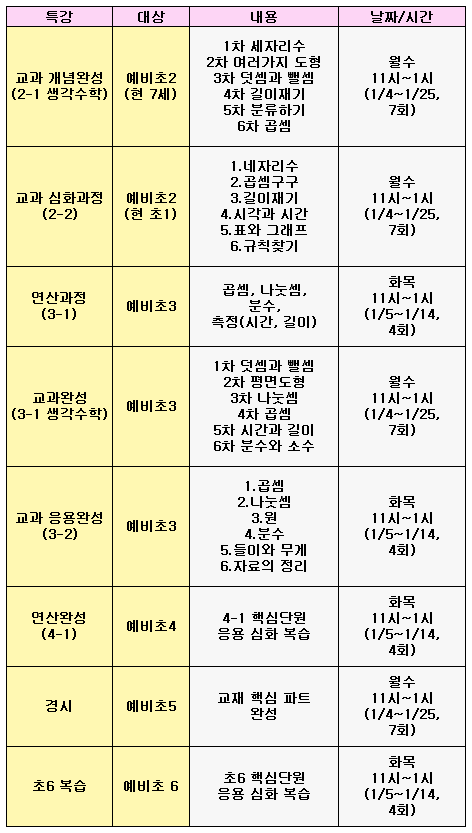 | 특강 | 대상 | 내용 | 날짜/시간 |
|---|---|---|---|
| 교과 개념완성 (2-1 생각수학) | 예비초2 (현 7세) | 1차 세자리수 2차 여러가지 도형 3차 덧셈과 뺄셈 4차 길이재기 5차 분류하기 6차 곱셈 | 월수 11시~1시 (1/4~1/25, 7회) |
| 교과 심화과정 (2-2) | 예비초2 (현 초1) | 1.네자리수 2.곱셈구구 3.길이재기 4.시각과 시간 5.표와 그래프 6.규칙찾기 | 월수 11시~1시 (1/4~1/25, 7회) |
| 연산과정 (3-1) | 예비초3 | 곱셈, 나눗셈, 분수, 측정(시간, 길이) | 화목 11시~1시 (1/5~1/14, 4회) |
| 교과완성 (3-1 생각수학) | 예비초3 | 1차 덧셈과 뺄셈 2차 평면도형 3차 나눗셈 4차 곱셈 5차 시간과 길이 6차 분수와 소수 | 월수 11시~1시 (1/4~1/25, 7회) |
| 교과 응용완성 (3-2) | 예비초3 | 1.곱셈 2.나눗셈 3.원 4.분수 5.들이와 무게 6.자료의 정리 | 화목 11시~1시 (1/5~1/14, 4회) |
| 연산완성 (4-1) | 예비초4 | 4-1 핵심단원 응용 심화 복습 | 화목 11시~1시 (1/5~1/14, 4회) |
| 경시 | 예비초5 | 교재 핵심 파트 완성 | 월수 11시~1시 (1/4~1/25, 7회) |
| 초6 복습 | 예비초 6 | 초6 핵심단원 응용 심화 복습 | 화목 11시~1시 (1/5~1/14, 4회) |